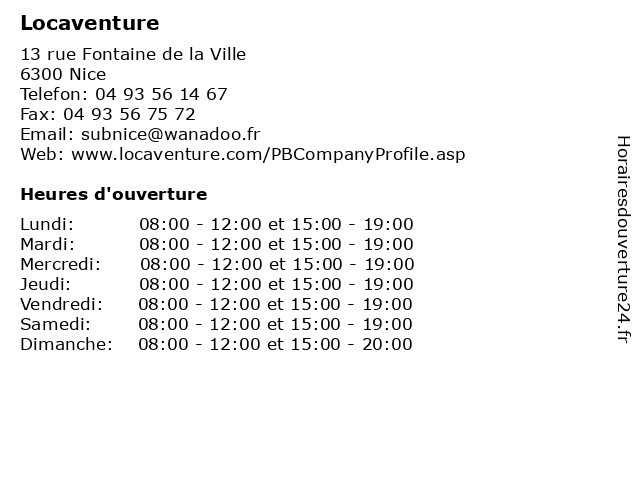 Locaventure

13 rue Fontaine de la Ville
6300 Nice
Telefon: 04 93 56 14 67
Fax: 04 93 56 75 72
Email: subnice@wanadoo.fr
Web: www.locaventure.com/PBCompanyProfile.asp

Heures d'ouverture

Lundi: 08:00 - 12:00 et 15:00 - 19:00
Mardi: 08:00 - 12:00 et 15:00 - 19:00
Mercredi: 08:00 - 12:00 et 15:00 - 19:00
Jeudi: 08:00 - 12:00 et 15:00 - 19:00
Vendredi: 08:00 - 12:00 et 15:00 - 19:00
Samedi: 08:00 - 12:00 et 15:00 - 19:00
Dimanche: 08:00 - 12:00 et 15:00 - 20:00

Horairesdouverture24.fr